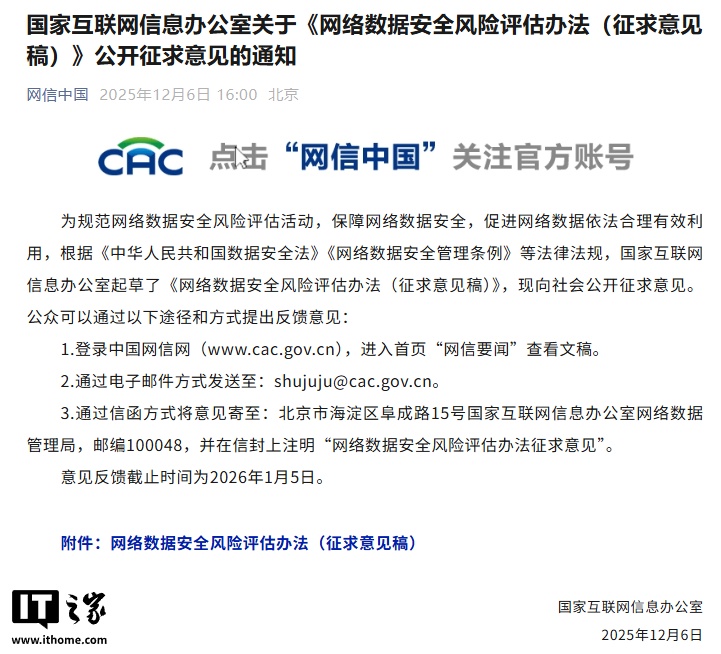 国家互联网信息办公室关于《网络数据安全风险评估办法（征求意见稿）》公开征求意见的通知

网信中国 2025年12月6日 16:00 北京

CAC 点击“网信中国”关注官方账号

为规范网络数据安全风险评估活动，保障网络数据安全，促进网络数据依法合理有效利用，根据《中华人民共和国数据安全法》《网络数据安全管理条例》等法律法规，国家互联网信息办公室起草了《网络数据安全风险评估办法（征求意见稿）》，现向社会公开征求意见。公众可以通过以下途径和方式提出反馈意见：

1.登录中国网信网（www.cac.gov.cn），进入首页“网信要闻”查看文稿。

2.通过电子邮件方式发送至：shujuju@cac.gov.cn。

3.通过信函方式将意见寄至：北京市海淀区阜成路15号国家互联网信息办公室网络数据管理局，邮编100048，并在信封上注明“网络数据安全风险评估办法征求意见”。

意见反馈截止时间为2026年1月5日。

附件：网络数据安全风险评估办法（征求意见稿）

IT之家
www.ithome.com

国家互联网信息办公室
2025年12月6日